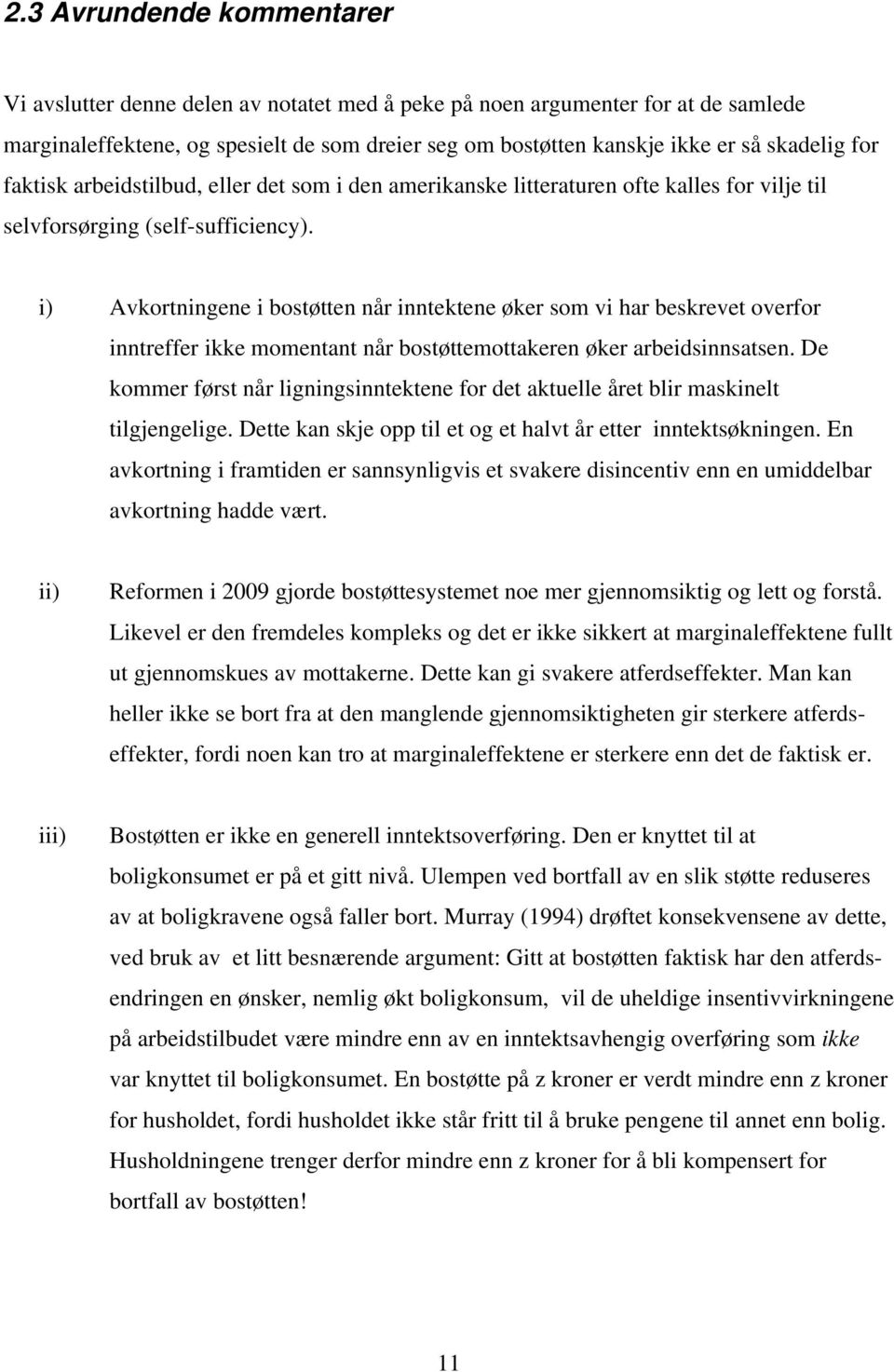 2.3 Avrundende kommentarer

Vi avslutter denne delen av notatet med å peke på noen argumenter for at de samlede marginaleffektene, og spesielt de som dreier seg om bostøtten kanskje ikke er så skadelig for faktisk arbeidstilbud, eller det som i den amerikanske litteraturen ofte kalles for vilje til selvforsørging (self-sufficiency).

i) Avkortningene i bostøtten når inntektene øker som vi har beskrevet overfor inntreffer ikke momentant når bostøttemottakeren øker arbeidsinnsatsen. De kommer først når ligningsinntektene for det aktuelle året blir maskinelt tilgjengelige. Dette kan skje opp til et og et halvt år etter inntektsøkningen. En avkortning i framtiden er sannsynligvis et svakere disincentiv enn en umiddelbar avkortning hadde vært.

ii) Reformen i 2009 gjorde bostøttesystemet noe mer gjennomsiktig og lett og forstå. Likevel er den fremdeles kompleks og det er ikke sikkert at marginaleffektene fullt ut gjennomskues av mottakerne. Dette kan gi svakere atferdseffekter. Man kan heller ikke se bort fra at den manglende gjennomsiktigheten gir sterkere atferdseffekter, fordi noen kan tro at marginaleffektene er sterkere enn det de faktisk er.

iii) Bostøtten er ikke en generell inntektsoverføring. Den er knyttet til at boligkonsumet er på et gitt nivå. Ulempen ved bortfall av en slik støtte reduseres av at boligkravene også faller bort. Murray (1994) drøftet konsekvensene av dette, ved bruk av et litt besnærende argument: Gitt at bostøtten faktisk har den atferdsendringen en ønsker, nemlig økt boligkonsum, vil de uheldige insentivvirkningene på arbeidstilbudet være mindre enn av en inntektsavhengig overføring som ikke var knyttet til boligkonsumet. En bostøtte på z kroner er verdt mindre enn z kroner for husholdet, fordi husholdet ikke står fritt til å bruke pengene til annet enn bolig. Husholdningene trenger derfor mindre enn z kroner for å bli kompensert for bortfall av bostøtten!

11